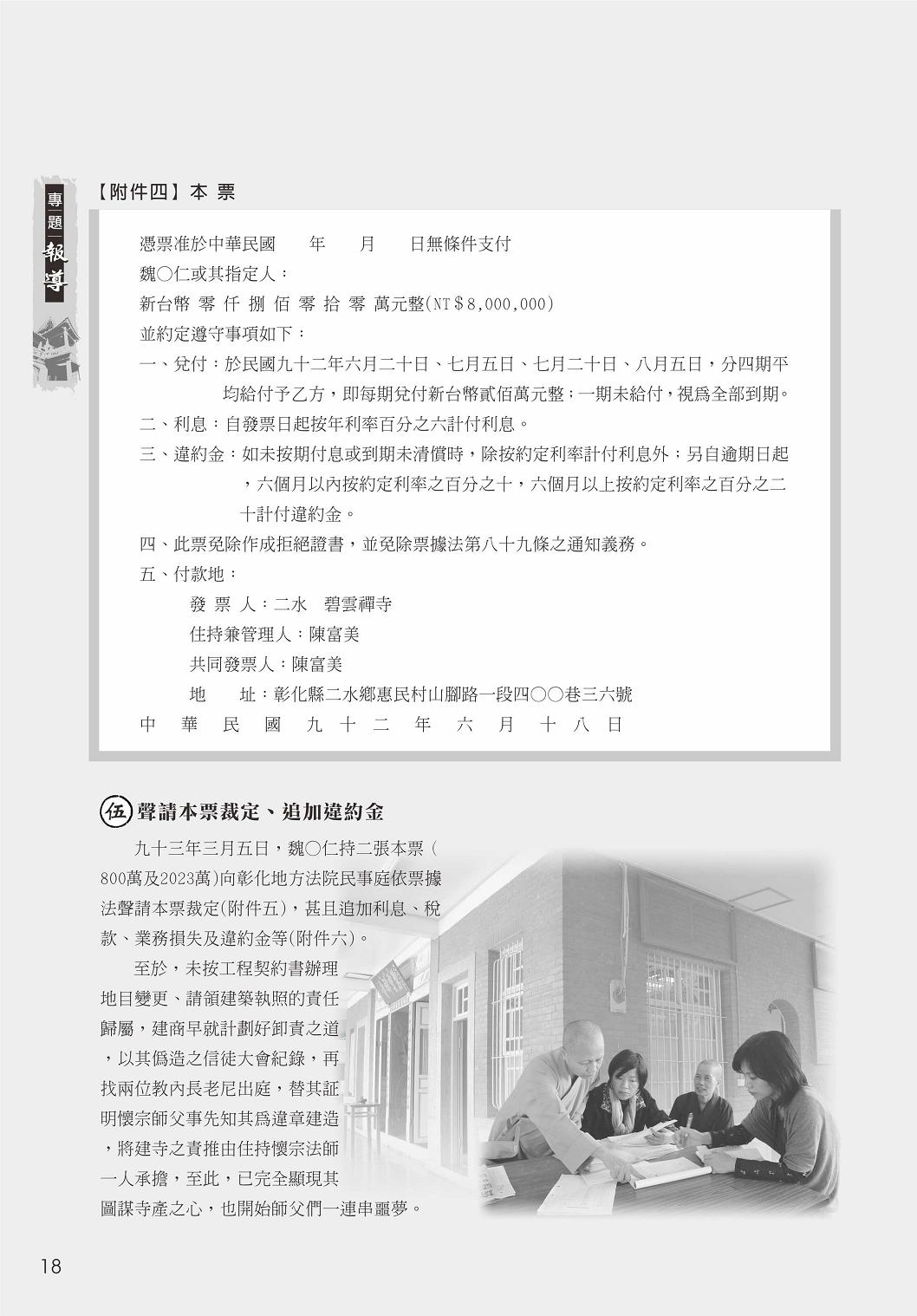 專題報導

【附件四】本 票

憑票准於中華民國　　年　　月　　日無條件支付

魏○仁或其指定人：

新台幣 零 仟 捌 佰 零 拾 零 萬元整(NT$8,000,000)

並約定遵守事項如下：

一、兌付：於民國九十二年六月二十日、七月五日、七月二十日、八月五日，分四期平均給付予乙方，即每期兌付新台幣貳佰萬元整；一期未給付，視為全部到期。

二、利息：自發票日起按年利率百分之六計付利息。

三、違約金：如未按期付息或到期未清償時，除按約定利率計付利息外；另自逾期日起，六個月以內按約定利率之百分之十，六個月以上按約定利率之百分之二十計付違約金。

四、此票免除作成拒絕證書，並免除票據法第八十九條之通知義務。

五、付款地：

發 票 人：二水　碧雲禪寺

住持兼管理人：陳富美

共同發票人：陳富美

地　　址：彰化縣二水鄉惠民村山腳路一段四○○巷三六號

中　華　民　國　九　十　二　年　六　月　十　八　日

伍 聲請本票裁定、追加違約金

九十三年三月五日，魏○仁持二張本票（800萬及2023萬)向彰化地方法院民事庭依票據法聲請本票裁定(附件五)，甚且追加利息、稅款、業務損失及違約金等(附件六)。

至於，未按工程契約書辦理地目變更、請領建築執照的責任歸屬，建商早就計劃好卸責之道，以其偽造之信徒大會紀錄，再找兩位教內長老尼出庭，替其証明懷宗師父事先知其為違章建造，將建寺之責推由住持懷宗法師一人承擔，至此，已完全顯現其圖謀寺產之心，也開始師父們一連串噩夢。

18